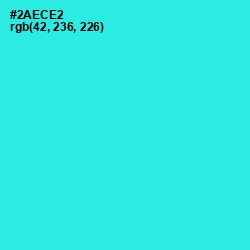 #2AECE2
rgb(42, 236, 226)